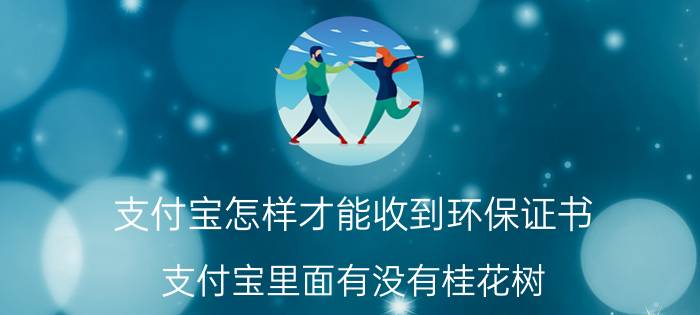 支付宝怎样才能收到环保证书

支付宝里面有没有桂花树